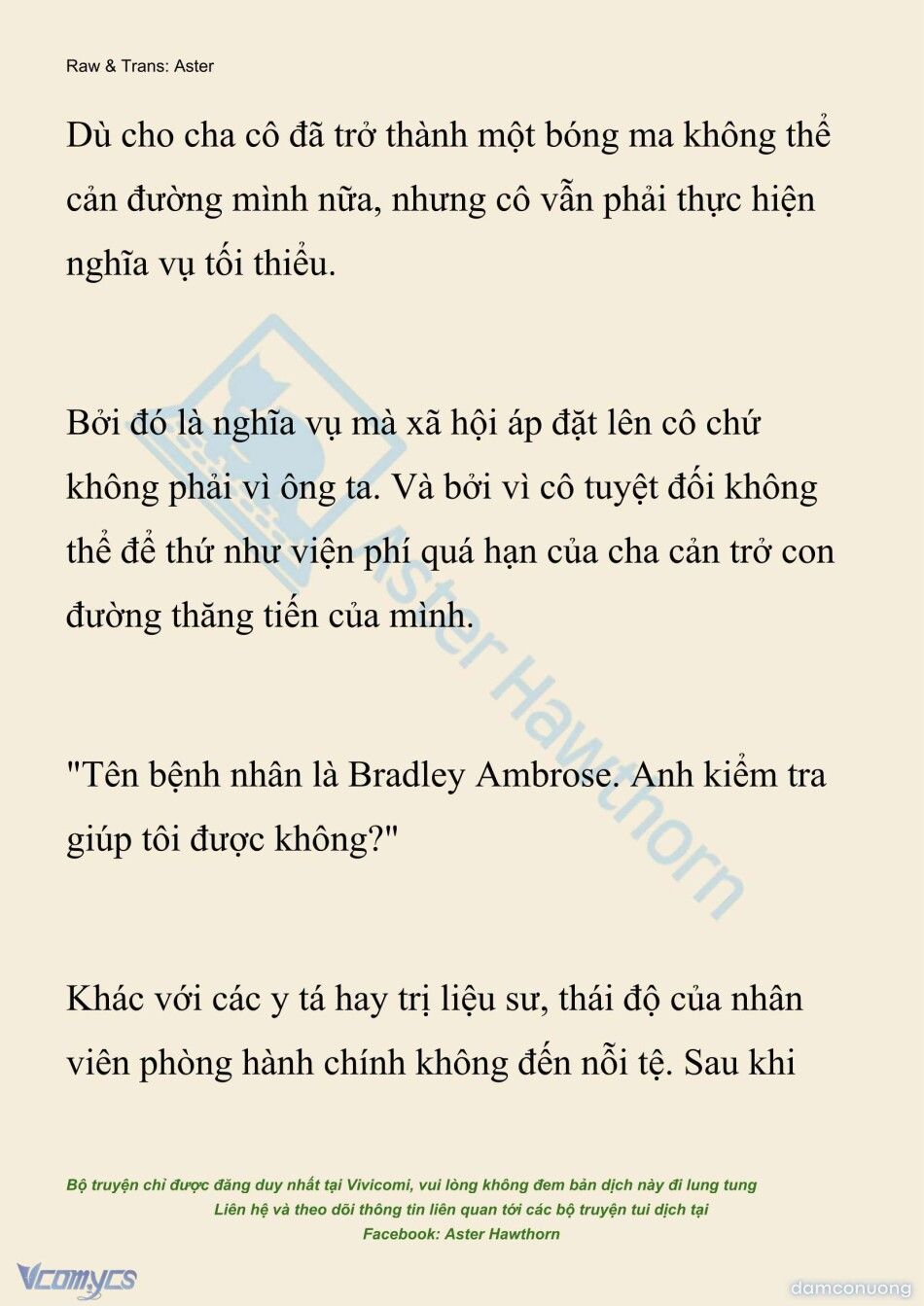 Raw & Trans: Aster

Dù cho cha cô đã trở thành một bóng ma không thể cản đường mình nữa, nhưng cô vẫn phải thực hiện nghĩa vụ tối thiểu.

Bởi đó là nghĩa vụ mà xã hội áp đặt lên cô chứ không phải vì ông ta. Và bởi vì cô tuyệt đối không thể để thứ như viện phí quá hạn của cha cản trở con đường thăng tiến của mình.

"Tên bệnh nhân là Bradley Ambrose. Anh kiểm tra giúp tôi được không?"

Khác với các y tá hay trị liệu sư, thái độ của nhân viên phòng hành chính không đến nỗi tệ. Sau khi

Aster Hawthorn

Bộ truyện chỉ được đăng duy nhất tại Vivicomi, vui lòng không đem bản dịch này đi lung tung
Liên hệ và theo dõi thông tin liên quan tới các bộ truyện tui dịch tại
Facebook: Aster Hawthorn

Vcomycs

damconuong